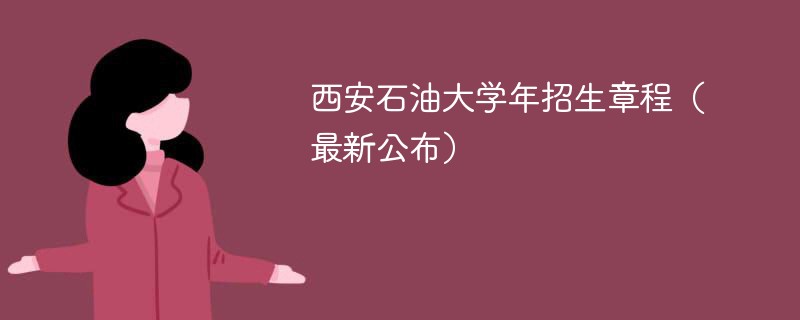 西安石油大学年招生章程（最新公布）